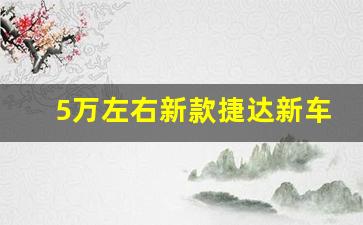 5万左右新款捷达新车